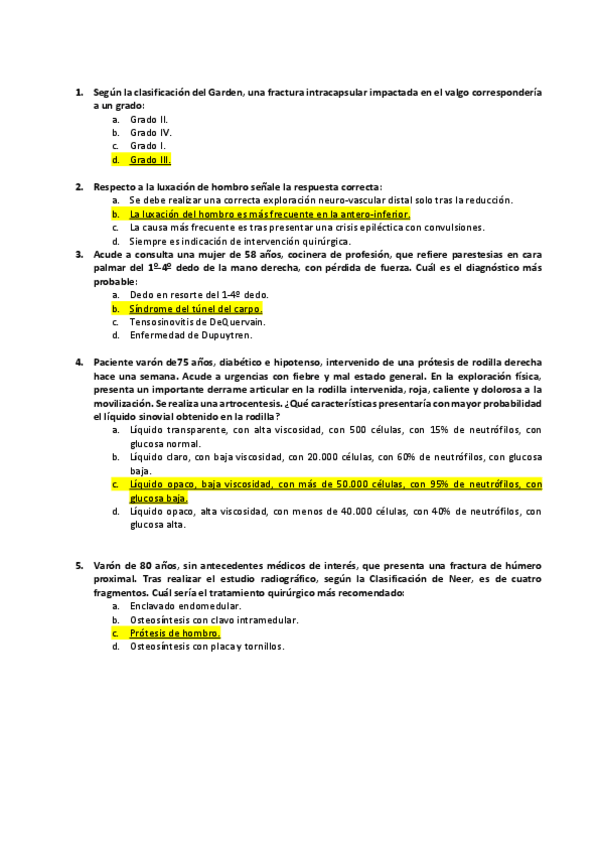 1. Según la clasificación del Garden, una fractura intracapsular impactada en el valgo correspondería a un grado:
a. Grado II.
b. Grado IV.
c. Grado I.
d. Grado III.

2. Respecto a la luxación de hombro señale la respuesta correcta:
a. Se debe realizar una correcta exploración neuro-vascular distal solo tras la reducción.
b. La luxación del hombro es más frecuente en la antero-inferior.
c. La causa más frecuente es tras presentar una crisis epiléctica con convulsiones.
d. Siempre es indicación de intervención quirúrgica.

3. Acude a consulta una mujer de 58 años, cocinera de profesión, que refiere parestesias en cara palmar del 1º-4º dedo de la mano derecha, con pérdida de fuerza. Cuál es el diagnóstico más probable:
a. Dedo en resorte del 1-4º dedo.
b. Síndrome del túnel del carpo.
c. Tensosinovitis de DeQuervain.
d. Enfermedad de Dupuytren.

4. Paciente varón de75 años, diabético e hipotenso, intervenido de una prótesis de rodilla derecha hace una semana. Acude a urgencias con fiebre y mal estado general. En la exploración física, presenta un importante derrame articular en la rodilla intervenida, roja, caliente y dolorosa a la movilización. Se realiza una artrocentesis. ¿Qué características presentaría con mayor probabilidad el líquido sinovial obtenido en la rodilla?
a. Líquido transparente, con alta viscosidad, con 500 células, con 15% de neutrófilos, con glucosa normal.
b. Líquido claro, con baja viscosidad, con 20.000 células, con 60% de neutrófilos, con glucosa baja.
c. Líquido opaco, baja viscosidad, con más de 50.000 células, con 95% de neutrófilos, con glucosa baja.
d. Líquido opaco, alta viscosidad, con menos de 40.000 células, con 40% de neutrófilos, con glucosa alta.

5. Varón de 80 años, sin antecedentes médicos de interés, que presenta una fractura de húmero proximal. Tras realizar el estudio radiográfico, según la Clasificación de Neer, es de cuatro fragmentos. Cuál sería el tratamiento quirúrgico más recomendado:
a. Enclavado endomedular.
b. Osteosíntesis con clavo intramedular.
c. Prótesis de hombro.
d. Osteosíntesis con placa y tornillos.